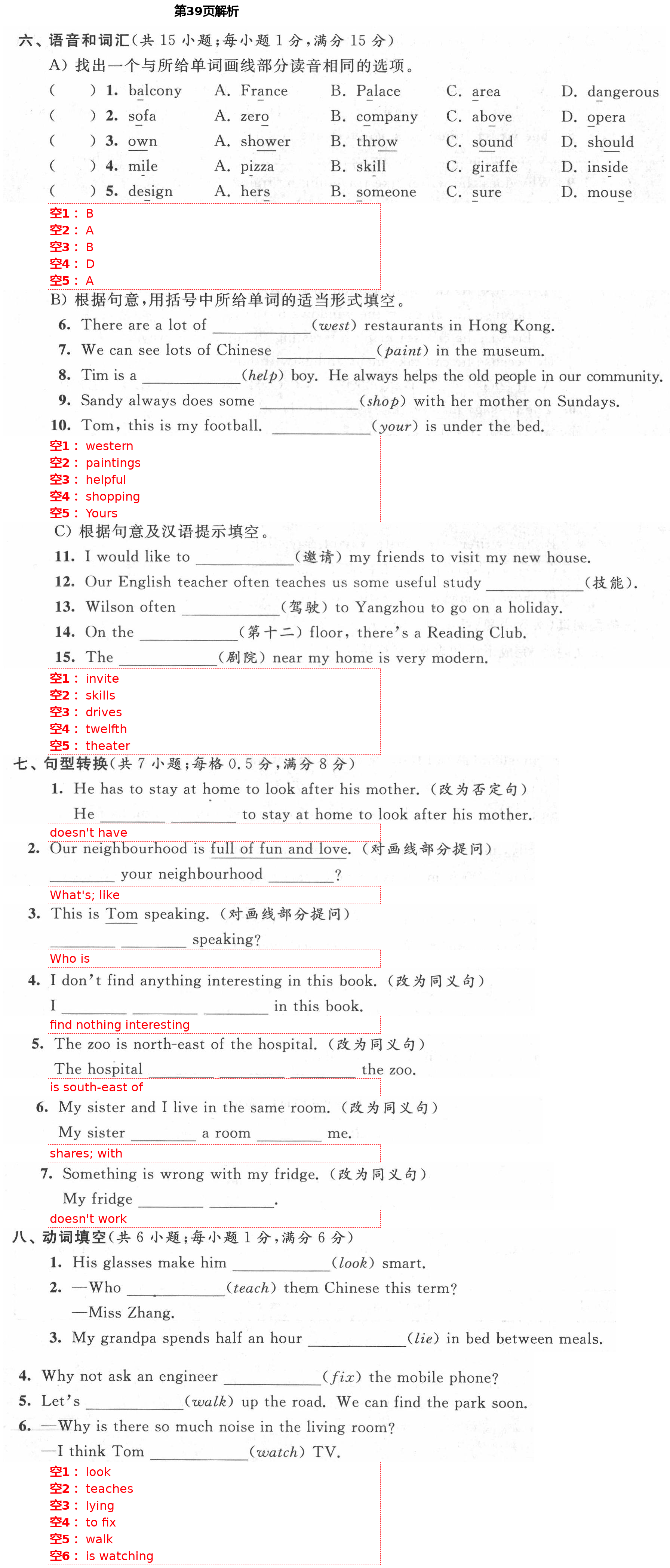 第39页解析

六、语音和词汇(共 15 小题;每小题 1 分,满分 15 分)

A) 找出一个与所给单词画线部分读音相同的选项。

( ) 1. balcony A. France B. Palace C. area D. dangerous
( ) 2. sofa A. zero B. company C. above D. opera
( ) 3. own A. shower B. throw C. sound D. should
( ) 4. mile A. pizza B. skill C. giraffe D. inside
( ) 5. design A. hers B. someone C. sure D. mouse

空1: B
空2: A
空3: B
空4: D
空5: A

B) 根据句意,用括号中所给单词的适当形式填空。

6. There are a lot of ____________(west) restaurants in Hong Kong.
7. We can see lots of Chinese ____________(paint) in the museum.
8. Tim is a ____________(help) boy. He always helps the old people in our community.
9. Sandy always does some ____________(shop) with her mother on Sundays.
10. Tom, this is my football. ____________(your) is under the bed.

空1: western
空2: paintings
空3: helpful
空4: shopping
空5: Yours

C) 根据句意及汉语提示填空。

11. I would like to ____________(邀请) my friends to visit my new house.
12. Our English teacher often teaches us some useful study ____________(技能).
13. Wilson often ____________(驾驶) to Yangzhou to go on a holiday.
14. On the ____________(第十二) floor, there's a Reading Club.
15. The ____________(剧院) near my home is very modern.

空1: invite
空2: skills
空3: drives
空4: twelfth
空5: theater

七、句型转换(共 7 小题;每格 0.5 分,满分 8 分)

1. He has to stay at home to look after his mother. (改为否定句)
He ________ ________ to stay at home to look after his mother.
doesn't have

2. Our neighbourhood is full of fun and love. (对画线部分提问)
________ your neighbourhood ________?
What's; like

3. This is Tom speaking. (对画线部分提问)
________ ________ speaking?
Who is

4. I don't find anything interesting in this book. (改为同义句)
I ________ ________ ________ in this book.
find nothing interesting

5. The zoo is north-east of the hospital. (改为同义句)
The hospital ________ ________ ________ the zoo.
is south-east of

6. My sister and I live in the same room. (改为同义句)
My sister ________ a room ________ me.
shares; with

7. Something is wrong with my fridge. (改为同义句)
My fridge ________ ________.
doesn't work

八、动词填空(共 6 小题;每小题 1 分,满分 6 分)

1. His glasses make him ____________(look) smart.
2. —Who ____________(teach) them Chinese this term?
—Miss Zhang.
3. My grandpa spends half an hour ____________(lie) in bed between meals.
4. Why not ask an engineer ____________(fix) the mobile phone?
5. Let's ____________(walk) up the road. We can find the park soon.
6. —Why is there so much noise in the living room?
—I think Tom ____________(watch) TV.

空1: look
空2: teaches
空3: lying
空4: to fix
空5: walk
空6: is watching